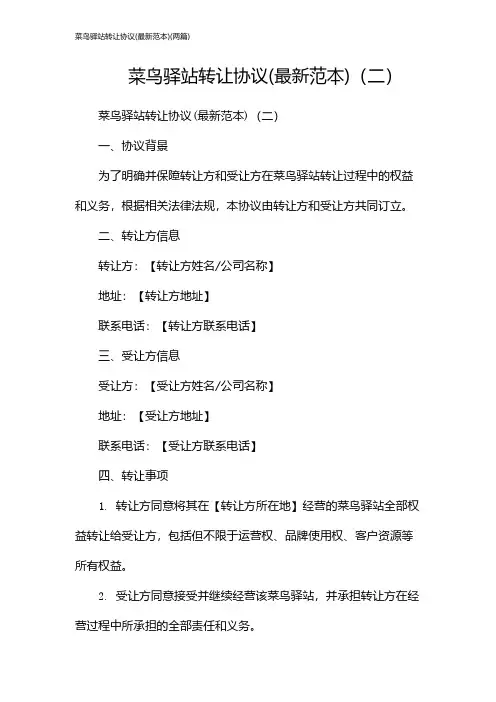 菜鸟驿站转让协议(最新范本)(两篇)

菜鸟驿站转让协议(最新范本)（二）

菜鸟驿站转让协议(最新范本)（二）

一、协议背景

为了明确并保障转让方和受让方在菜鸟驿站转让过程中的权益和义务，根据相关法律法规，本协议由转让方和受让方共同订立。

二、转让方信息

转让方：【转让方姓名/公司名称】

地址：【转让方地址】

联系电话：【转让方联系电话】

三、受让方信息

受让方：【受让方姓名/公司名称】

地址：【受让方地址】

联系电话：【受让方联系电话】

四、转让事项

1. 转让方同意将其在【转让方所在地】经营的菜鸟驿站全部权益转让给受让方，包括但不限于运营权、品牌使用权、客户资源等所有权益。

2. 受让方同意接受并继续经营该菜鸟驿站，并承担转让方在经营过程中所承担的全部责任和义务。